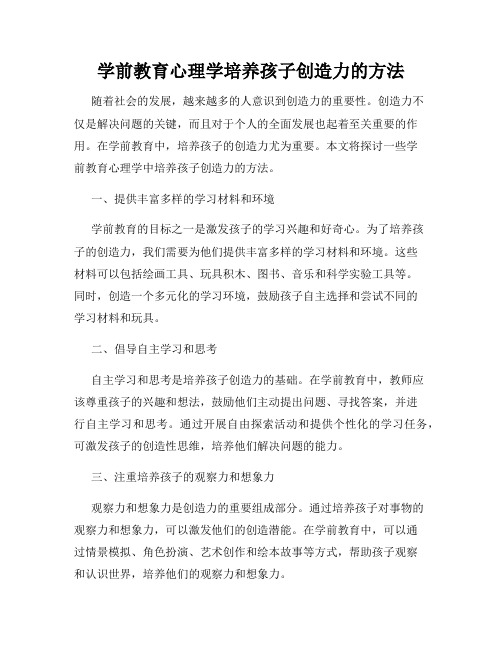 学前教育心理学培养孩子创造力的方法

随着社会的发展，越来越多的人意识到创造力的重要性。创造力不仅是解决问题的关键，而且对于个人的全面发展也起着至关重要的作用。在学前教育中，培养孩子的创造力尤为重要。本文将探讨一些学前教育心理学中培养孩子创造力的方法。

一、提供丰富多样的学习材料和环境

学前教育的目标之一是激发孩子的学习兴趣和好奇心。为了培养孩子的创造力，我们需要为他们提供丰富多样的学习材料和环境。这些材料可以包括绘画工具、玩具积木、图书、音乐和科学实验工具等。同时，创造一个多元化的学习环境，鼓励孩子自主选择和尝试不同的学习材料和玩具。

二、倡导自主学习和思考

自主学习和思考是培养孩子创造力的基础。在学前教育中，教师应该尊重孩子的兴趣和想法，鼓励他们主动提出问题、寻找答案，并进行自主学习和思考。通过开展自由探索活动和提供个性化的学习任务，可激发孩子的创造性思维，培养他们解决问题的能力。

三、注重培养孩子的观察力和想象力

观察力和想象力是创造力的重要组成部分。通过培养孩子对事物的观察力和想象力，可以激发他们的创造潜能。在学前教育中，可以通过情景模拟、角色扮演、艺术创作和绘本故事等方式，帮助孩子观察和认识世界，培养他们的观察力和想象力。